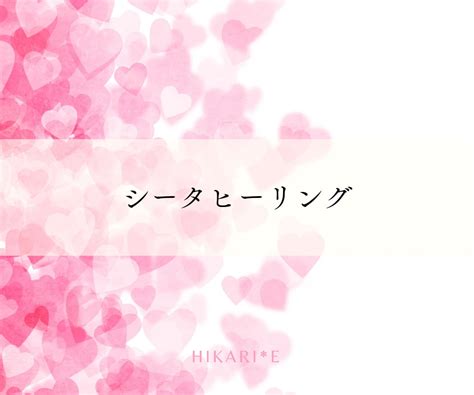 シータヒーリング

HIKARI*E